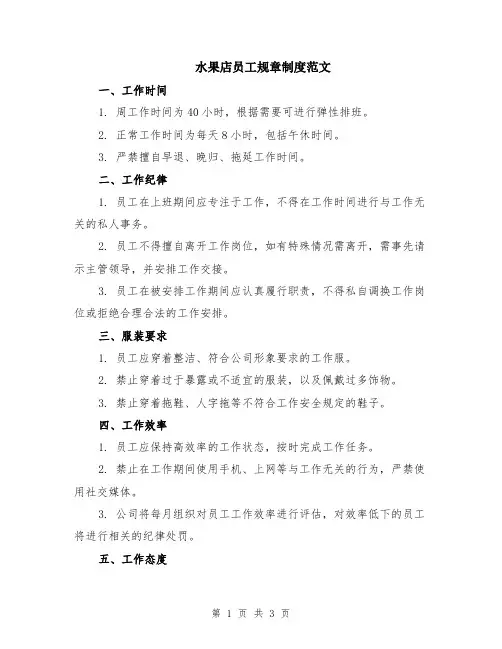 水果店员工规章制度范文

一、工作时间

1. 周工作时间为 40 小时，根据需要可进行弹性排班。

2. 正常工作时间为每天 8 小时，包括午休时间。

3. 严禁擅自早退、晚归、拖延工作时间。

二、工作纪律

1. 员工在上班期间应专注于工作，不得在工作时间进行与工作无关的私人事务。

2. 员工不得擅自离开工作岗位，如有特殊情况需离开，需事先请示主管领导，并安排工作交接。

3. 员工在被安排工作期间应认真履行职责，不得私自调换工作岗位或拒绝合理合法的工作安排。

三、服装要求

1. 员工应穿着整洁、符合公司形象要求的工作服。

2. 禁止穿着过于暴露或不适宜的服装，以及佩戴过多饰物。

3. 禁止穿着拖鞋、人字拖等不符合工作安全规定的鞋子。

四、工作效率

1. 员工应保持高效率的工作状态，按时完成工作任务。

2. 禁止在工作期间使用手机、上网等与工作无关的行为，严禁使用社交媒体。

3. 公司将每月组织对员工工作效率进行评估，对效率低下的员工将进行相关的纪律处罚。

五、工作态度

第 1 页 共 3 页